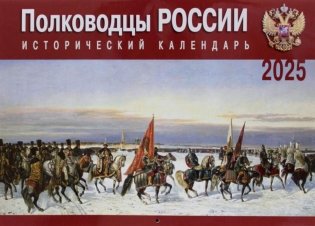 Полководцы РОССИИ
ИСТОРИЧЕСКИЙ КАЛЕНДАРЬ
2025